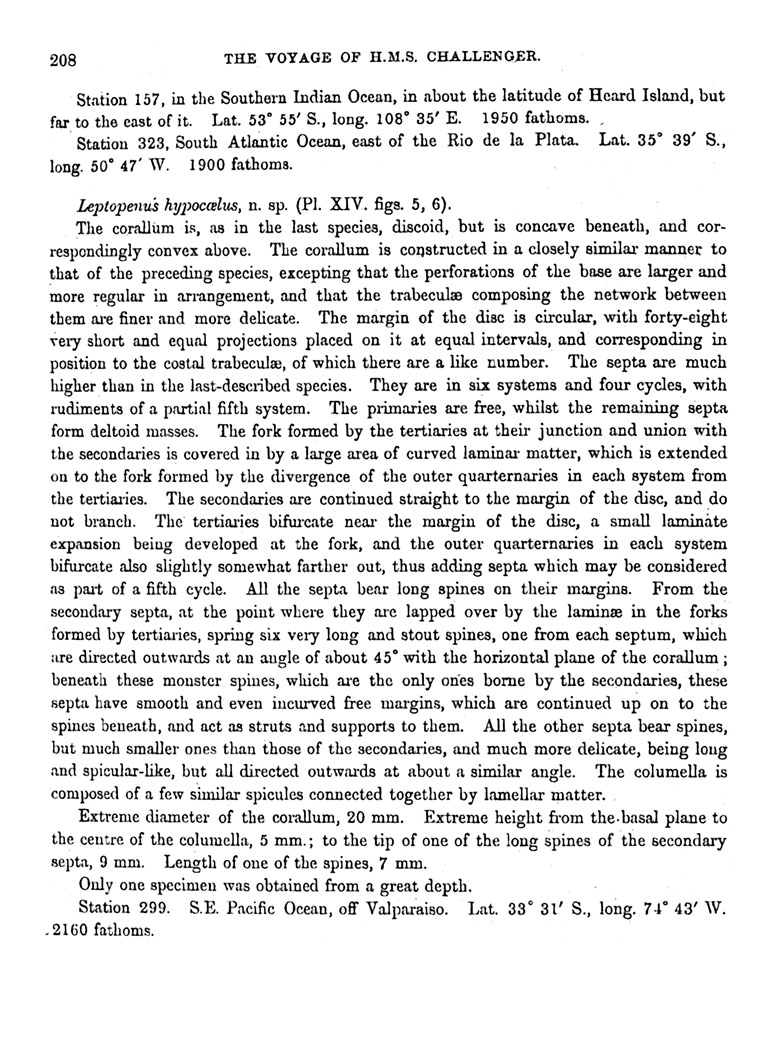 208 THE VOYAGE OF H.M.S. CHALLENGER.

Station 157, in the Southern Indian Ocean, in about the latitude of Heard Island, but far to the east of it. Lat. 53° 55′ S., long. 108° 35′ E. 1950 fathoms.

Station 323, South Atlantic Ocean, east of the Rio de la Plata. Lat. 35° 39′ S., long. 50° 47′ W. 1900 fathoms.

Leptopenus hypocœlus, n. sp. (Pl. XIV. figs. 5, 6).

The corallum is, as in the last species, discoid, but is concave beneath, and correspondingly convex above. The corallum is constructed in a closely similar manner to that of the preceding species, excepting that the perforations of the base are larger and more regular in arrangement, and that the trabeculæ composing the network between them are finer and more delicate. The margin of the disc is circular, with forty-eight very short and equal projections placed on it at equal intervals, and corresponding in position to the costal trabeculæ, of which there are a like number. The septa are much higher than in the last-described species. They are in six systems and four cycles, with rudiments of a partial fifth system. The primaries are free, whilst the remaining septa form deltoid masses. The fork formed by the tertiaries at their junction and union with the secondaries is covered in by a large area of curved laminar matter, which is extended on to the fork formed by the divergence of the outer quarternaries in each system from the tertiaries. The secondaries are continued straight to the margin of the disc, and do not branch. The tertiaries bifurcate near the margin of the disc, a small laminate expansion being developed at the fork, and the outer quarternaries in each system bifurcate also slightly somewhat farther out, thus adding septa which may be considered as part of a fifth cycle. All the septa bear long spines on their margins. From the secondary septa, at the point where they are lapped over by the laminæ in the forks formed by tertiaries, spring six very long and stout spines, one from each septum, which are directed outwards at an angle of about 45° with the horizontal plane of the corallum; beneath these monster spines, which are the only ones borne by the secondaries, these septa have smooth and even incurved free margins, which are continued up on to the spines beneath, and act as struts and supports to them. All the other septa bear spines, but much smaller ones than those of the secondaries, and much more delicate, being long and spicular-like, but all directed outwards at about a similar angle. The columella is composed of a few similar spicules connected together by lamellar matter.

Extreme diameter of the corallum, 20 mm. Extreme height from the basal plane to the centre of the columella, 5 mm.; to the tip of one of the long spines of the secondary septa, 9 mm. Length of one of the spines, 7 mm.

Only one specimen was obtained from a great depth.

Station 299. S.E. Pacific Ocean, off Valparaiso. Lat. 33° 31′ S., long. 74° 43′ W. 2160 fathoms.